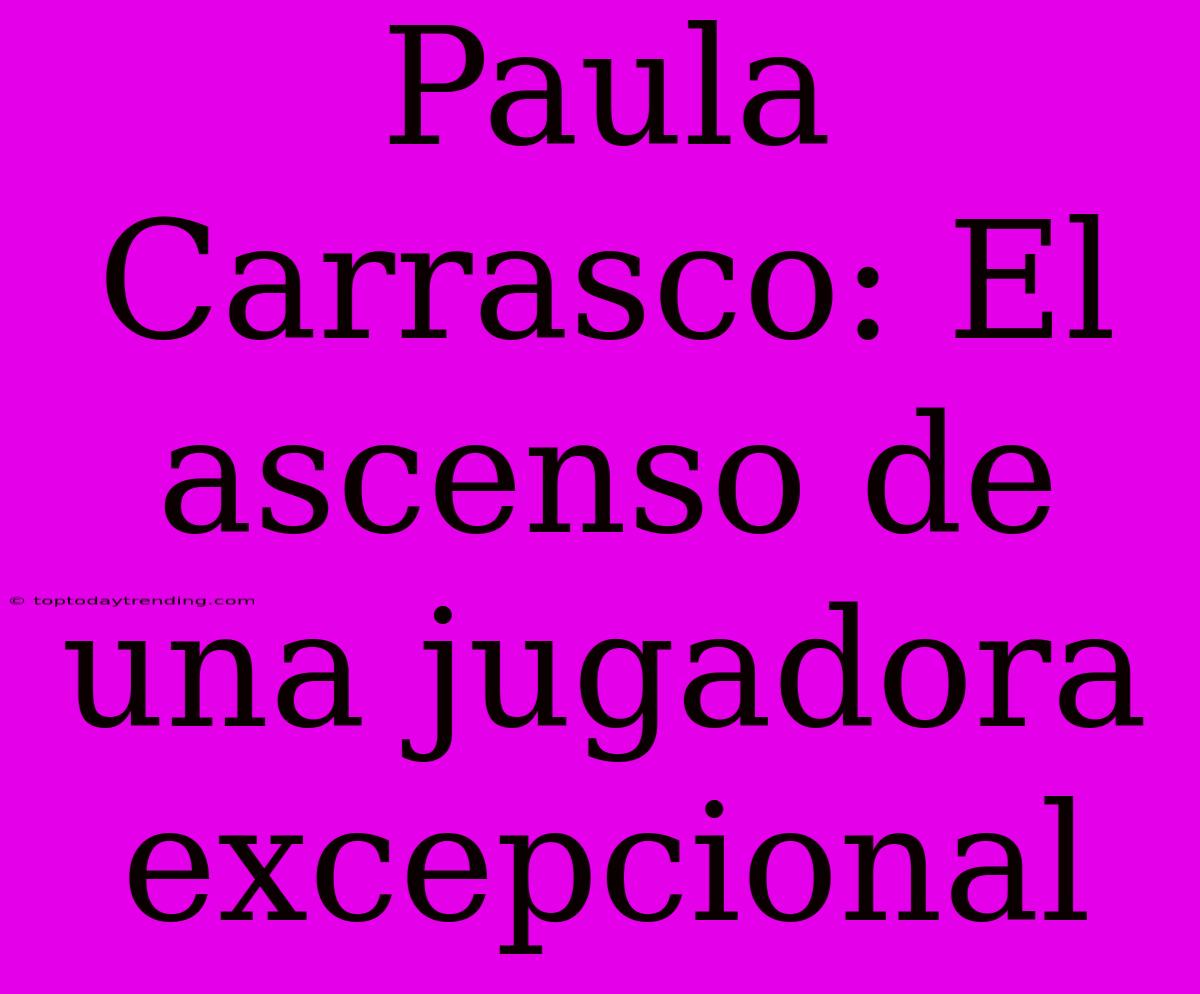 Paula Carrasco: El ascenso de una jugadora excepcional

© toptodaytrending.com